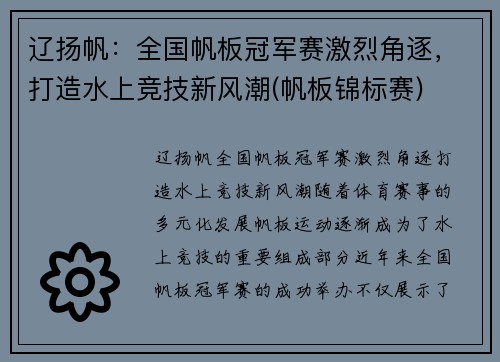 辽扬帆：全国帆板冠军赛激烈角逐，打造水上竞技新风潮(帆板锦标赛)

辽扬帆全国帆板冠军赛激烈角逐打造水上竞技新风潮随着体育赛事的多元化发展帆板运动逐渐成为了水上竞技的重要组成部分近年来全国帆板冠军赛的成功举办不仅展示了